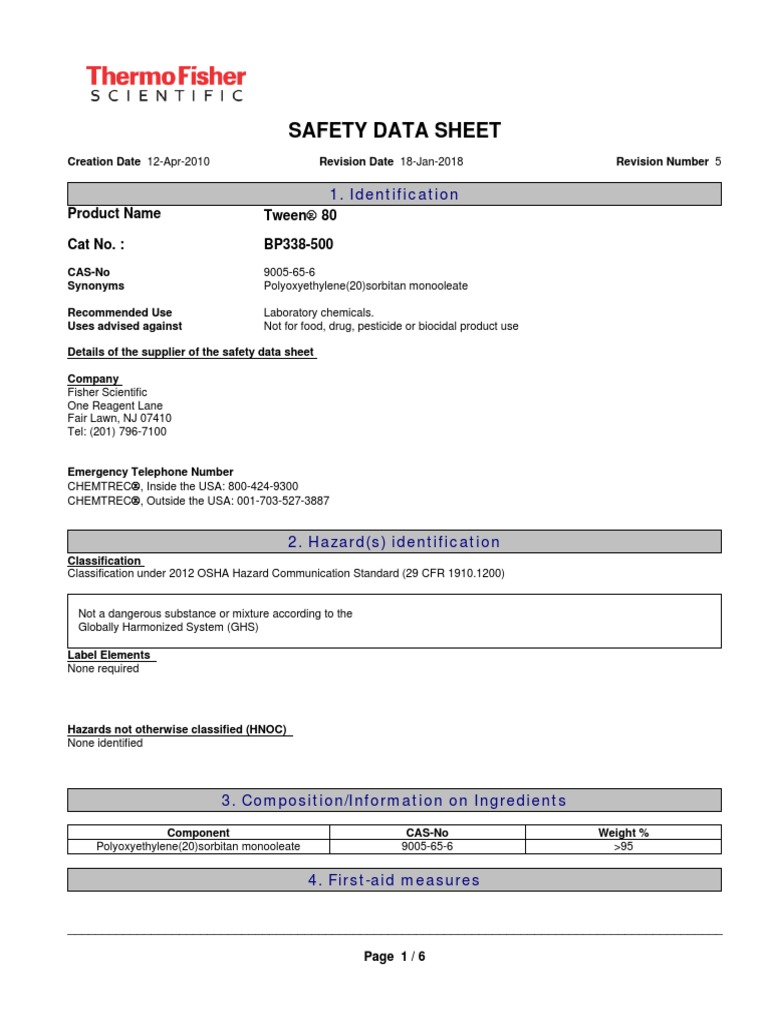 ThermoFisher
SCIENTIFIC

SAFETY DATA SHEET

Creation Date 12-Apr-2010 Revision Date 18-Jan-2018 Revision Number 5

1. Identification

Product Name Tween® 80

Cat No. : BP338-500

CAS-No 9005-65-6
Synonyms Polyoxyethylene(20)sorbitan monooleate

Recommended Use Laboratory chemicals.
Uses advised against Not for food, drug, pesticide or biocidal product use

Details of the supplier of the safety data sheet

Company
Fisher Scientific
One Reagent Lane
Fair Lawn, NJ 07410
Tel: (201) 796-7100

Emergency Telephone Number
CHEMTREC®, Inside the USA: 800-424-9300
CHEMTREC®, Outside the USA: 001-703-527-3887

2. Hazard(s) identification

Classification
Classification under 2012 OSHA Hazard Communication Standard (29 CFR 1910.1200)

Not a dangerous substance or mixture according to the Globally Harmonized System (GHS)

Label Elements
None required

Hazards not otherwise classified (HNOC)
None identified

3. Composition/Information on Ingredients

| Component | CAS-No | Weight % |
|---|---|---|
| Polyoxyethylene(20)sorbitan monooleate | 9005-65-6 | >95 |

4. First-aid measures

Page 1 / 6